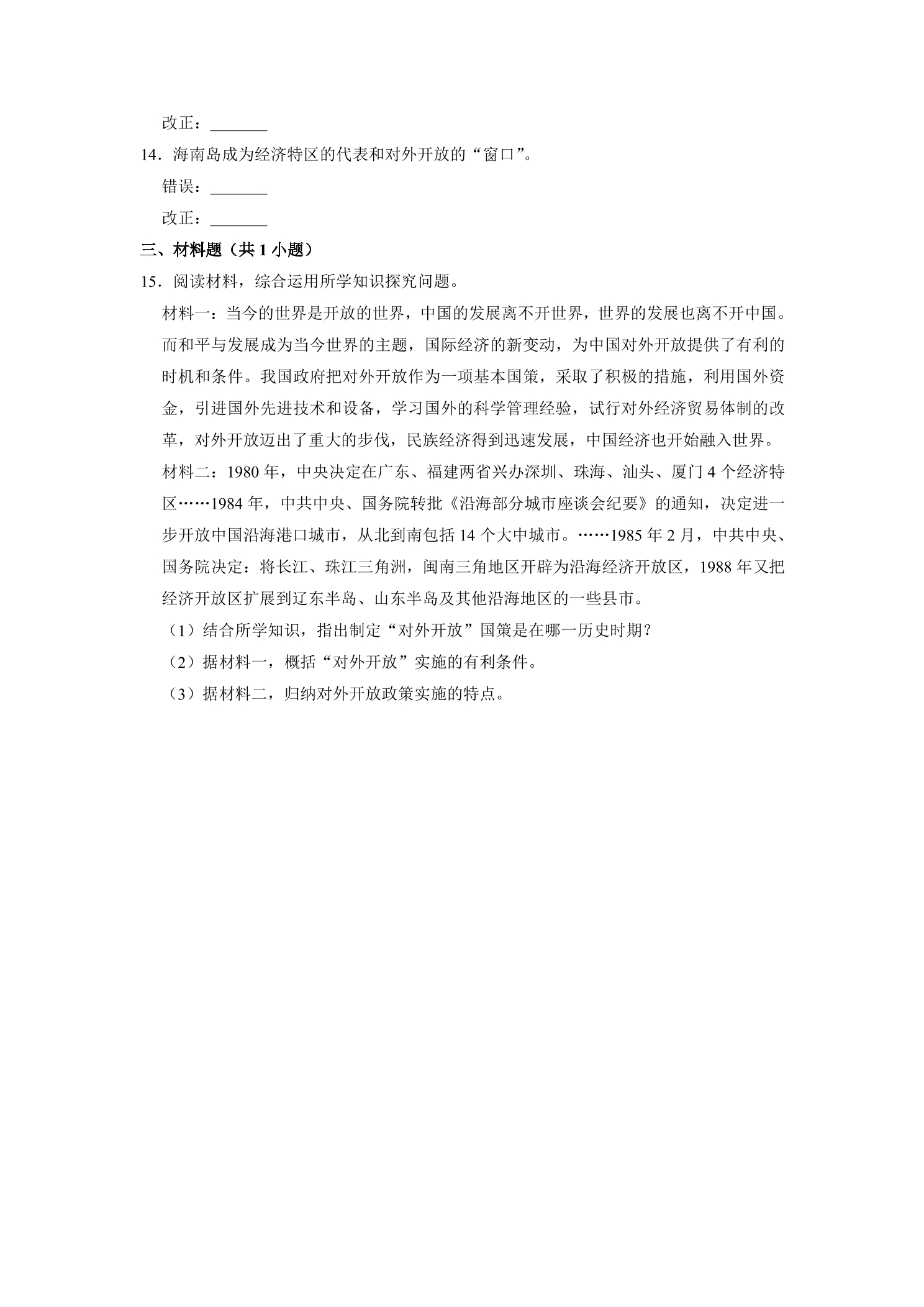 改正：____

14．海南岛成为经济特区的代表和对外开放的“窗口”。

错误：____

改正：____

三、材料题（共1小题）

15．阅读材料，综合运用所学知识探究问题。

材料一：当今的世界是开放的世界，中国的发展离不开世界，世界的发展也离不开中国。而和平与发展成为当今世界的主题，国际经济的新变动，为中国对外开放提供了有利的时机和条件。我国政府把对外开放作为一项基本国策，采取了积极的措施，利用国外资金，引进国外先进技术和设备，学习国外的科学管理经验，试行对外经济贸易体制的改革，对外开放迈出了重大的步伐，民族经济得到迅速发展，中国经济也开始融入世界。

材料二：1980年，中央决定在广东、福建两省兴办深圳、珠海、汕头、厦门4个经济特区……1984年，中共中央、国务院转批《沿海部分城市座谈会纪要》的通知，决定进一步开放中国沿海港口城市，从北到南包括14个大中城市。……1985年2月，中共中央、国务院决定：将长江、珠江三角洲，闽南三角地区开辟为沿海经济开放区，1988年又把经济开放区扩展到辽东半岛、山东半岛及其他沿海地区的一些县市。

（1）结合所学知识，指出制定“对外开放”国策是在哪一历史时期？

（2）据材料一，概括“对外开放”实施的有利条件。

（3）据材料二，归纳对外开放政策实施的特点。